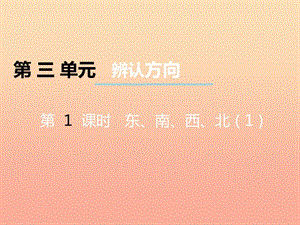 第 三 单元 辨认方向

第 1 课时 东、南、西、北（1）